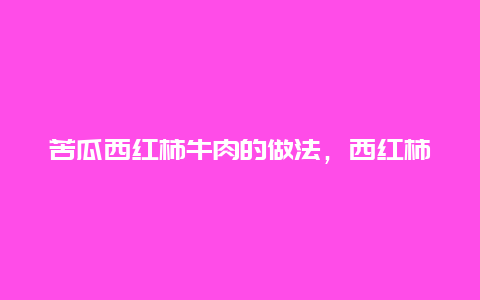 苦瓜西红柿牛肉的做法，西红柿